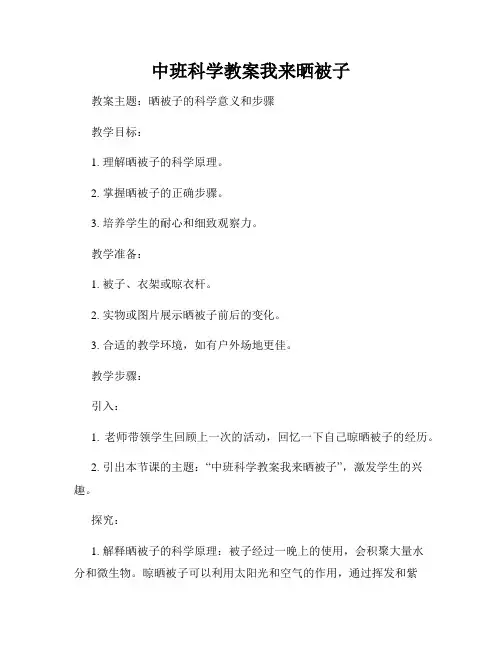 中班科学教案我来晒被子

教案主题：晒被子的科学意义和步骤

教学目标：

1. 理解晒被子的科学原理。

2. 掌握晒被子的正确步骤。

3. 培养学生的耐心和细致观察力。

教学准备：

1. 被子、衣架或晾衣杆。

2. 实物或图片展示晒被子前后的变化。

3. 合适的教学环境，如有户外场地更佳。

教学步骤：

引入：

1. 老师带领学生回顾上一次的活动，回忆一下自己晾晒被子的经历。

2. 引出本节课的主题："中班科学教案我来晒被子"，激发学生的兴趣。

探究：

1. 解释晒被子的科学原理：被子经过一晚上的使用，会积聚大量水分和微生物。晾晒被子可以利用太阳光和空气的作用，通过挥发和紫